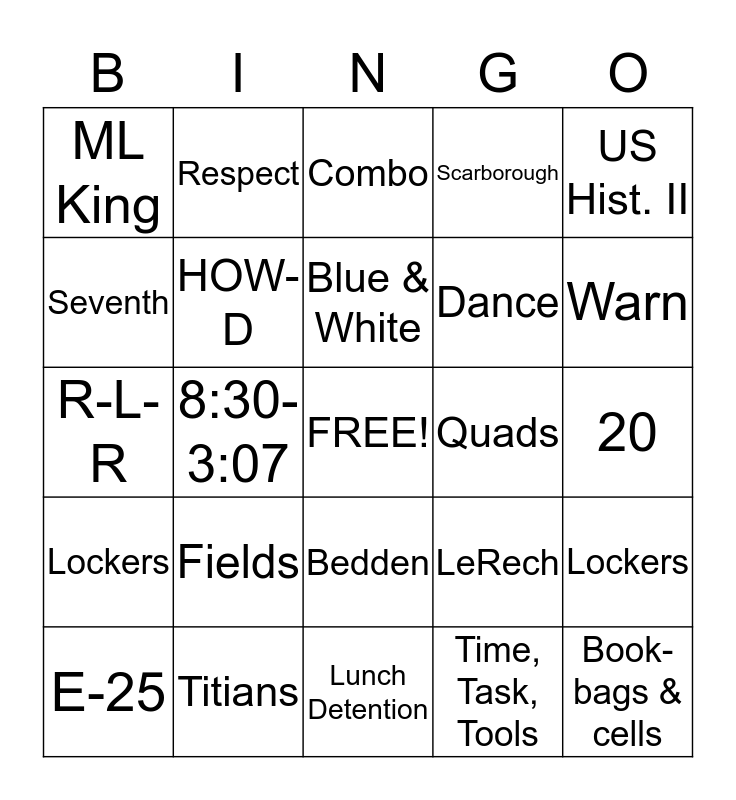 | B | I | N | G | O |
|---|---|---|---|---|
| ML King | Respect | Combo | Scarborough | US Hist. II |
| Seventh | HOW-D | Blue & White | Dance | Warn |
| R-L-R | 8:30-3:07 | FREE! | Quads | 20 |
| Lockers | Fields | Bedden | LeRech | Lockers |
| E-25 | Titians | Lunch Detention | Time, Task, Tools | Book-bags & cells |